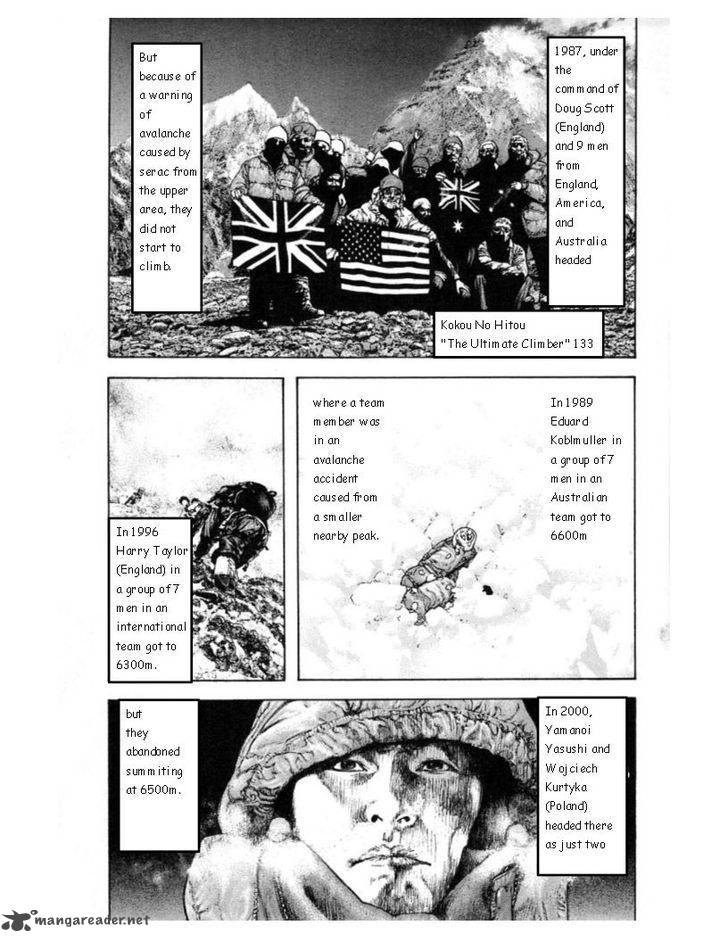 1987, under the command of Doug Scott (England) and 9 men from England, America, and Australia headed

But because of a warning of avalanche caused by serac from the upper area, they did not start to climb.

Kokou No Hitou "The Ultimate Climber" 133

In 1989 Eduard Koblmuller in a group of 7 men in an Australian team got to 6600m

where a team member was in an avalanche accident caused from a smaller nearby peak.

In 1996 Harry Taylor (England) in a group of 7 men in an international team got to 6300m.

In 2000, Yamanoi Yasushi and Wojciech Kurtyka (Poland) headed there as just two

but they abandoned summiting at 6500m.

mangareader.net